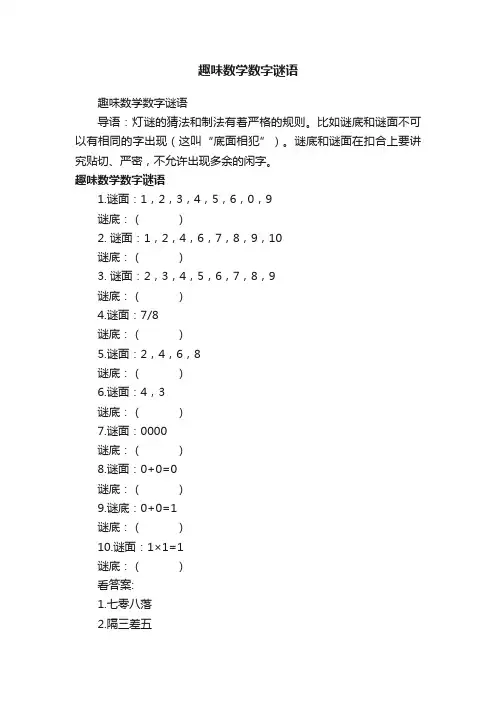 趣味数学数字谜语

趣味数学数字谜语

导语：灯谜的猜法和制法有着严格的规则。比如谜底和谜面不可以有相同的字出现（这叫“底面相犯”）。谜底和谜面在扣合上要讲究贴切、严密，不允许出现多余的闲字。

趣味数学数字谜语

1.谜面：1，2，3，4，5，6，0，9

谜底：（ ）

2. 谜面：1，2，4，6，7，8，9，10

谜底：（ ）

3. 谜面：2，3，4，5，6，7，8，9

谜底：（ ）

4.谜面：7/8

谜底：（ ）

5.谜面：2，4，6，8

谜底：（ ）

6.谜面：4，3

谜底：（ ）

7.谜面：0000

谜底：（ ）

8.谜面：0+0=0

谜底：（ ）

9.谜底：0+0=1

谜底：（ ）

10.谜面：1×1=1

谜底：（ ）

看答案:

1.七零八落

2.隔三差五